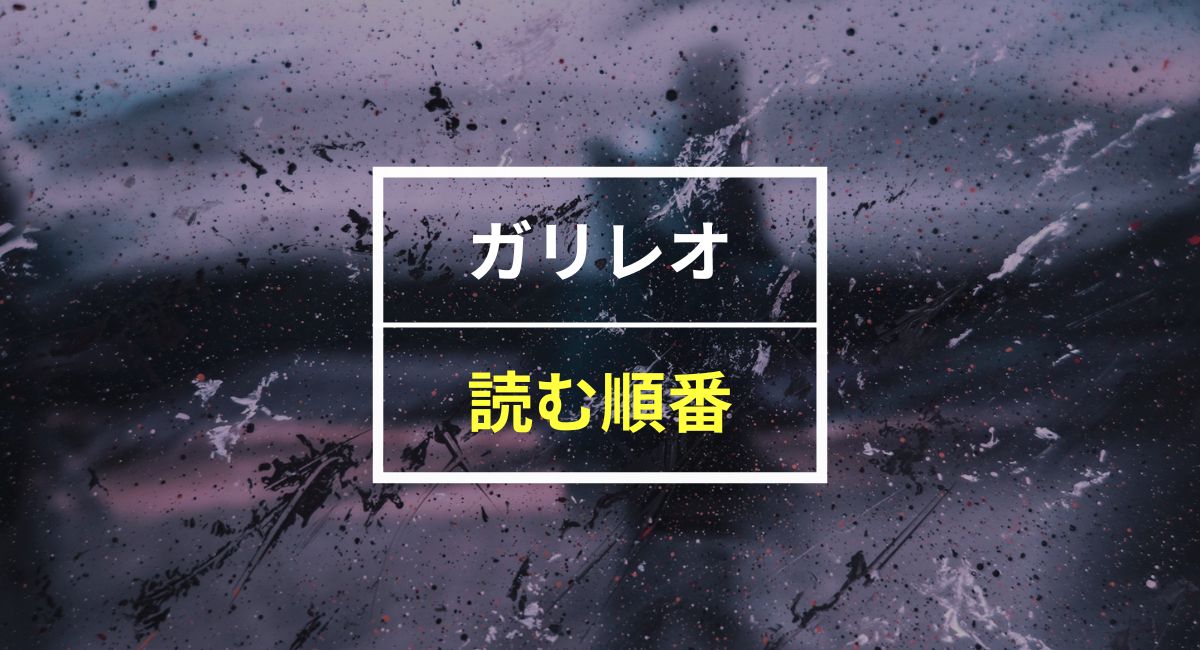 ガリレオ

読む順番